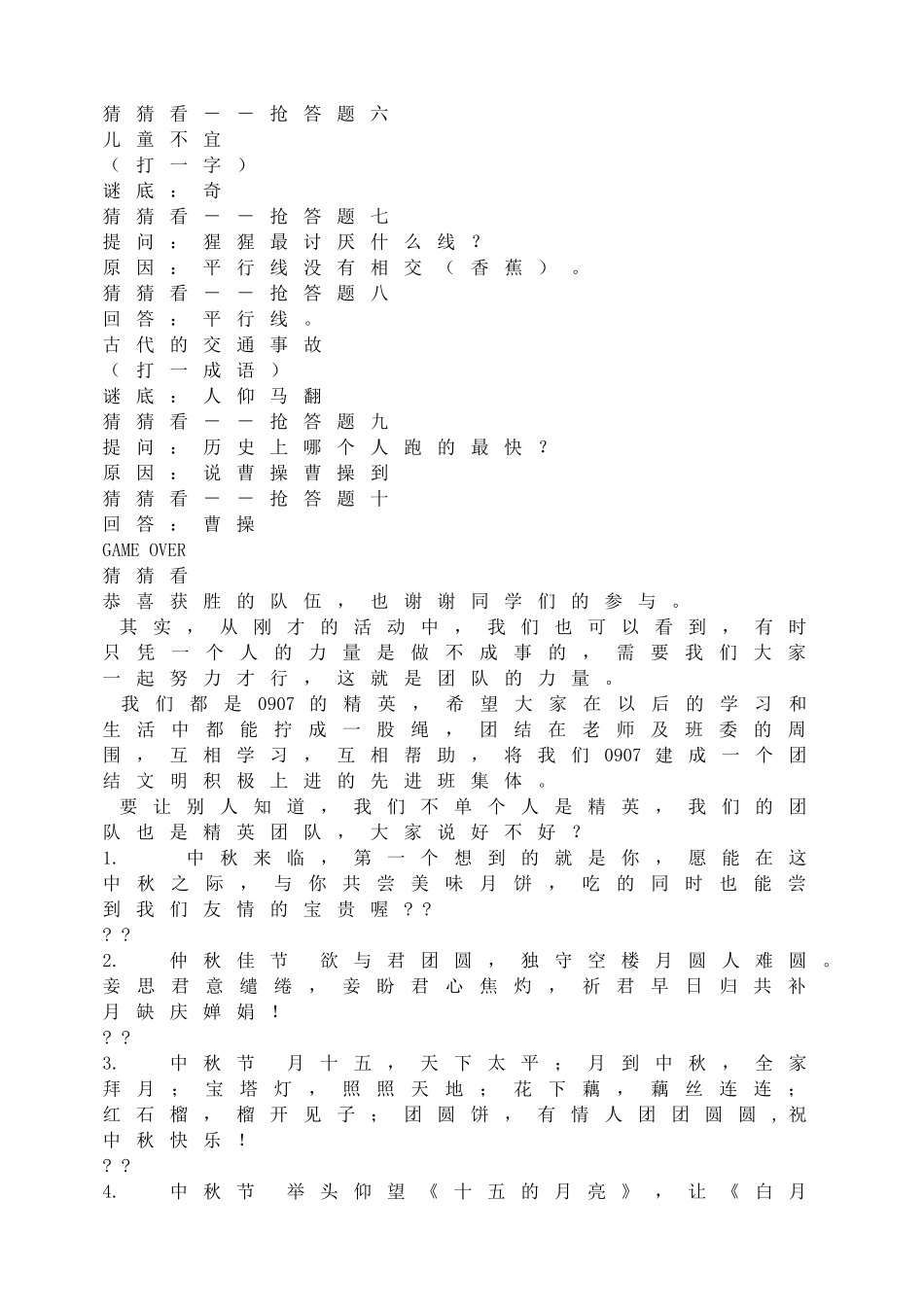 猜猜看——抢答题六
儿童不宜
（打一字）
谜底：奇
猜猜看——抢答题七
提问：猩猩最讨厌什么线？
原因：平行线没有相交（香蕉）。
猜猜看——抢答题八
回答：平行线。
古代的交通事故
（打一成语）
谜底：人仰马翻
猜猜看——抢答题九
提问：历史上哪个人跑的最快？
原因：说曹操曹操到
猜猜看——抢答题十
回答：曹操
GAME OVER
猜猜看
恭喜获胜的队伍，也谢谢同学们的参与。

其实，从刚才的活动中，我们也可以看到，有时只凭一个人的力量是做不成事的，需要我们大家一起努力才行，这就是团队的力量。

我们都是0907的精英，希望大家在以后的学习和生活中都能拧成一股绳，团结在老师及班委的周围，互相学习，互相帮助，将我们0907建成一个团结文明积极上进的先进班集体。

要让别人知道，我们不单个人是精英，我们的团队也是精英团队，大家说好不好？
1.　中秋来临，第一个想到的就是你，愿能在这中秋之际，与你共尝美味月饼，吃的同时也能尝到我们友情的宝贵喔？？
？？
2.　仲秋佳节 欲与君团圆，独守空楼月圆人难圆。妾思君意缱绻，妾盼君心焦灼，祈君早日归共补月缺庆婵娟！
？？
3.　中秋节 月十五，天下太平；月到中秋，全家拜月；宝塔灯，照照天地；花下藕，藕丝连连；红石榴，榴开见子；团圆饼，有情人团团圆圆，祝中秋快乐！
？？
4.　中秋节 举头仰望《十五的月亮》，让《白月